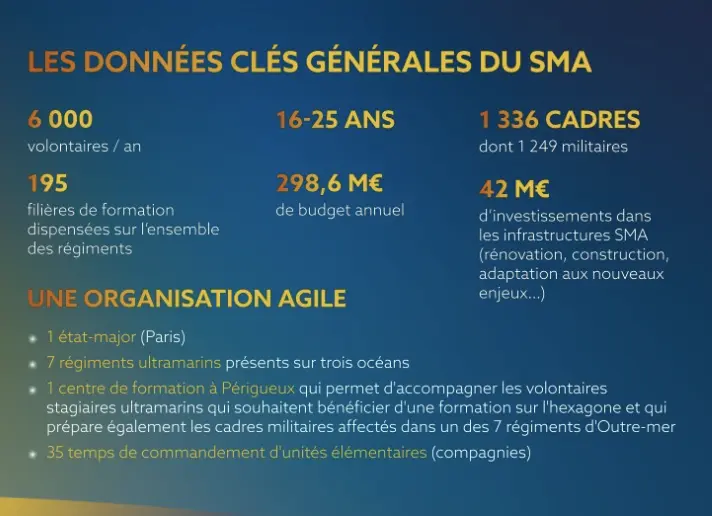 LES DONNÉES CLÉS GÉNÉRALES DU SMA

6 000
volontaires / an

195
filières de formation dispensées sur l'ensemble des régiments

16-25 ANS

298,6 M€
de budget annuel

1 336 CADRES
dont 1 249 militaires

42 M€
d'investissements dans les infrastructures SMA (rénovation, construction, adaptation aux nouveaux enjeux...)

UNE ORGANISATION AGILE

- 1 état-major (Paris)
- 7 régiments ultramarins présents sur trois océans
- 1 centre de formation à Périgueux qui permet d'accompagner les volontaires stagiaires ultramarins qui souhaitent bénéficier d'une formation sur l'hexagone et qui prépare également les cadres militaires affectés dans un des 7 régiments d'Outre-mer
- 35 temps de commandement d'unités élémentaires (compagnies)